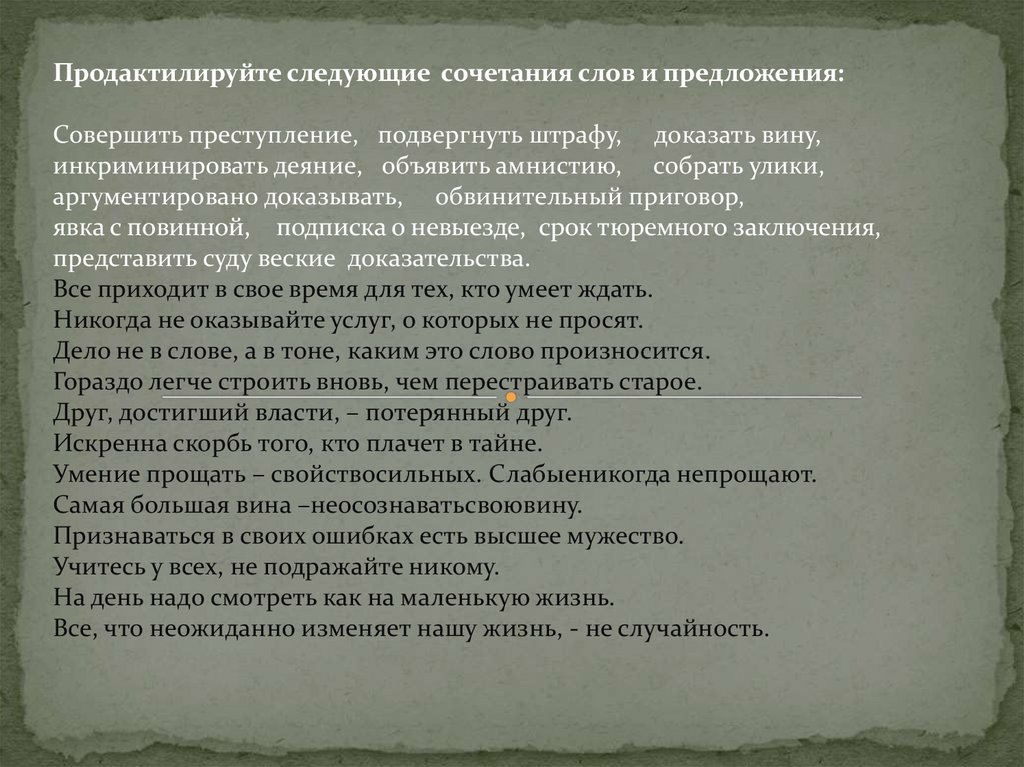 Продактилируйте следующие сочетания слов и предложения:

Совершить преступление, подвергнуть штрафу, доказать вину, инкриминировать деяние, объявить амнистию, собрать улики, аргументировано доказывать, обвинительный приговор, явка с повинной, подписка о невыезде, срок тюремного заключения, представить суду веские доказательства.
Все приходит в свое время для тех, кто умеет ждать.
Никогда не оказывайте услуг, о которых не просят.
Дело не в слове, а в тоне, каким это слово произносится.
Гораздо легче строить вновь, чем перестраивать старое.
Друг, достигший власти, – потерянный друг.
Искренна скорбь того, кто плачет в тайне.
Умение прощать – свойствосильных. Слабыеникогда непрощают.
Самая большая вина –неосознаватьсвоювину.
Признаваться в своих ошибках есть высшее мужество.
Учитесь у всех, не подражайте никому.
На день надо смотреть как на маленькую жизнь.
Все, что неожиданно изменяет нашу жизнь, - не случайность.